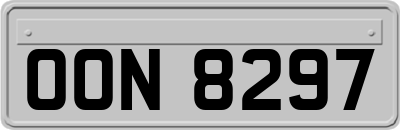 OON 8297